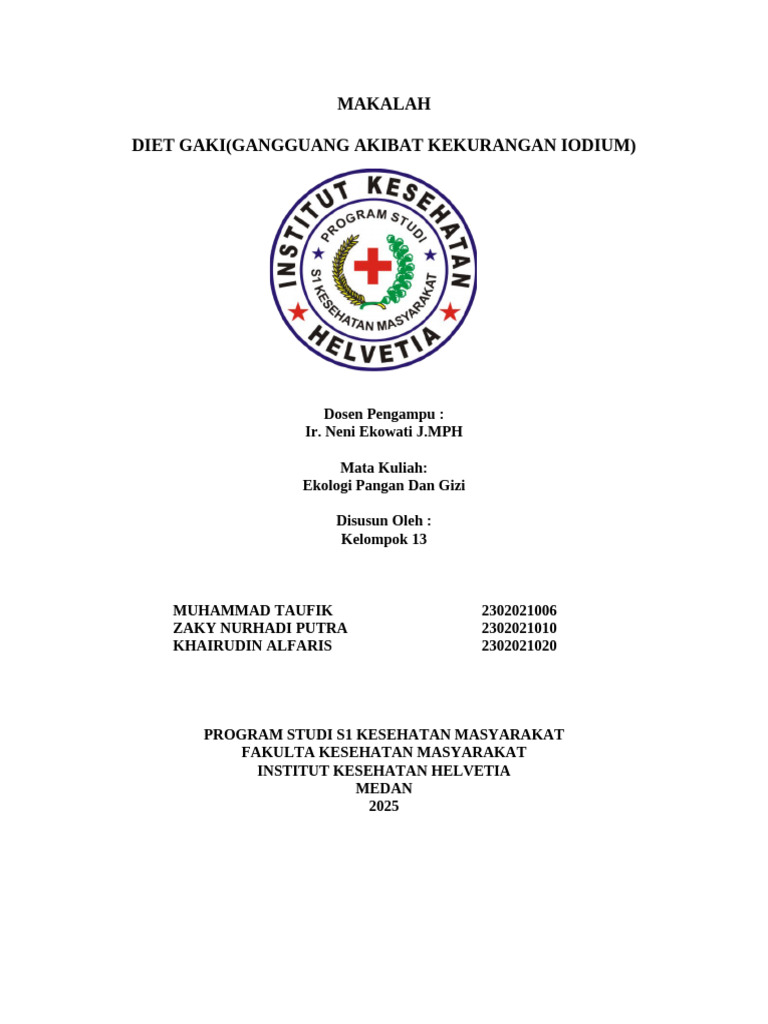 MAKALAH

DIET GAKI(GANGGUANG AKIBAT KEKURANGAN IODIUM)

INSTITUT KESEHATAN HELVETIA
PROGRAM STUDI
S1 KESEHATAN MASYARAKAT

Dosen Pengampu :
Ir. Neni Ekowati J.MPH

Mata Kuliah:
Ekologi Pangan Dan Gizi

Disusun Oleh :
Kelompok 13

| MUHAMMAD TAUFIK | 2302021006 |
| ZAKY NURHADI PUTRA | 2302021010 |
| KHAIRUDIN ALFARIS | 2302021020 |

PROGRAM STUDI S1 KESEHATAN MASYARAKAT
FAKULTA KESEHATAN MASYARAKAT
INSTITUT KESEHATAN HELVETIA
MEDAN
2025